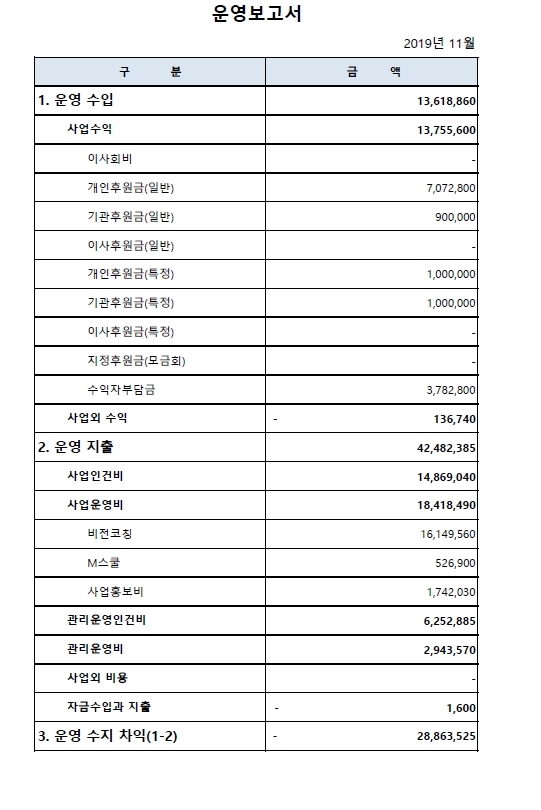 운영보고서

2019년 11월

| 구 분 | 금 액 |
|---|---|
| 1. 운영 수입 | 13,618,860 |
| 사업수익 | 13,755,600 |
| 이사회비 | - |
| 개인후원금(일반) | 7,072,800 |
| 기관후원금(일반) | 900,000 |
| 이사후원금(일반) | - |
| 개인후원금(특정) | 1,000,000 |
| 기관후원금(특정) | 1,000,000 |
| 이사후원금(특정) | - |
| 지정후원금(모금회) | - |
| 수익자부담금 | 3,782,800 |
| 사업외 수익 | - 136,740 |
| 2. 운영 지출 | 42,482,385 |
| 사업인건비 | 14,869,040 |
| 사업운영비 | 18,418,490 |
| 비전코칭 | 16,149,560 |
| M스쿨 | 526,900 |
| 사업홍보비 | 1,742,030 |
| 관리운영인건비 | 6,252,885 |
| 관리운영비 | 2,943,570 |
| 사업외 비용 | - |
| 자금수입과 지출 | - 1,600 |
| 3. 운영 수지 차익(1-2) | - 28,863,525 |